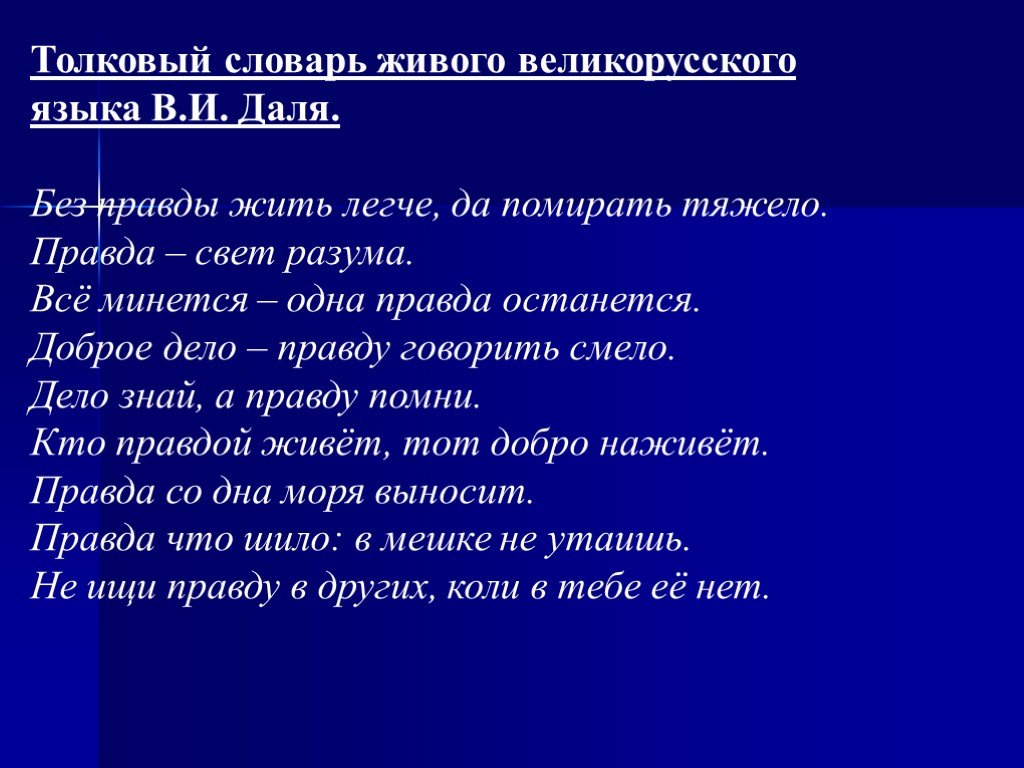 Толковый словарь живого великорусского языка В.И. Даля.

Без правды жить легче, да помирать тяжело.
Правда – свет разума.
Всё минется – одна правда останется.
Доброе дело – правду говорить смело.
Дело знай, а правду помни.
Кто правдой живёт, тот добро наживёт.
Правда со дна моря выносит.
Правда что шило: в мешке не утаишь.
Не ищи правду в других, коли в тебе её нет.